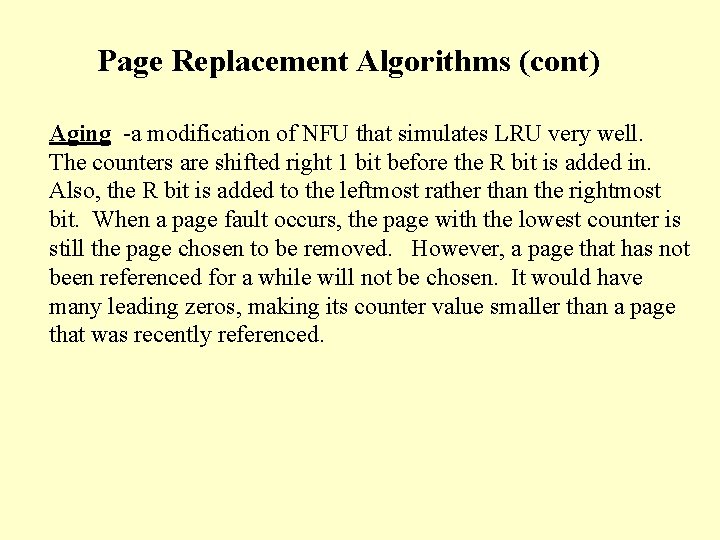 Page Replacement Algorithms (cont)

Aging -a modification of NFU that simulates LRU very well. The counters are shifted right 1 bit before the R bit is added in. Also, the R bit is added to the leftmost rather than the rightmost bit. When a page fault occurs, the page with the lowest counter is still the page chosen to be removed. However, a page that has not been referenced for a while will not be chosen. It would have many leading zeros, making its counter value smaller than a page that was recently referenced.